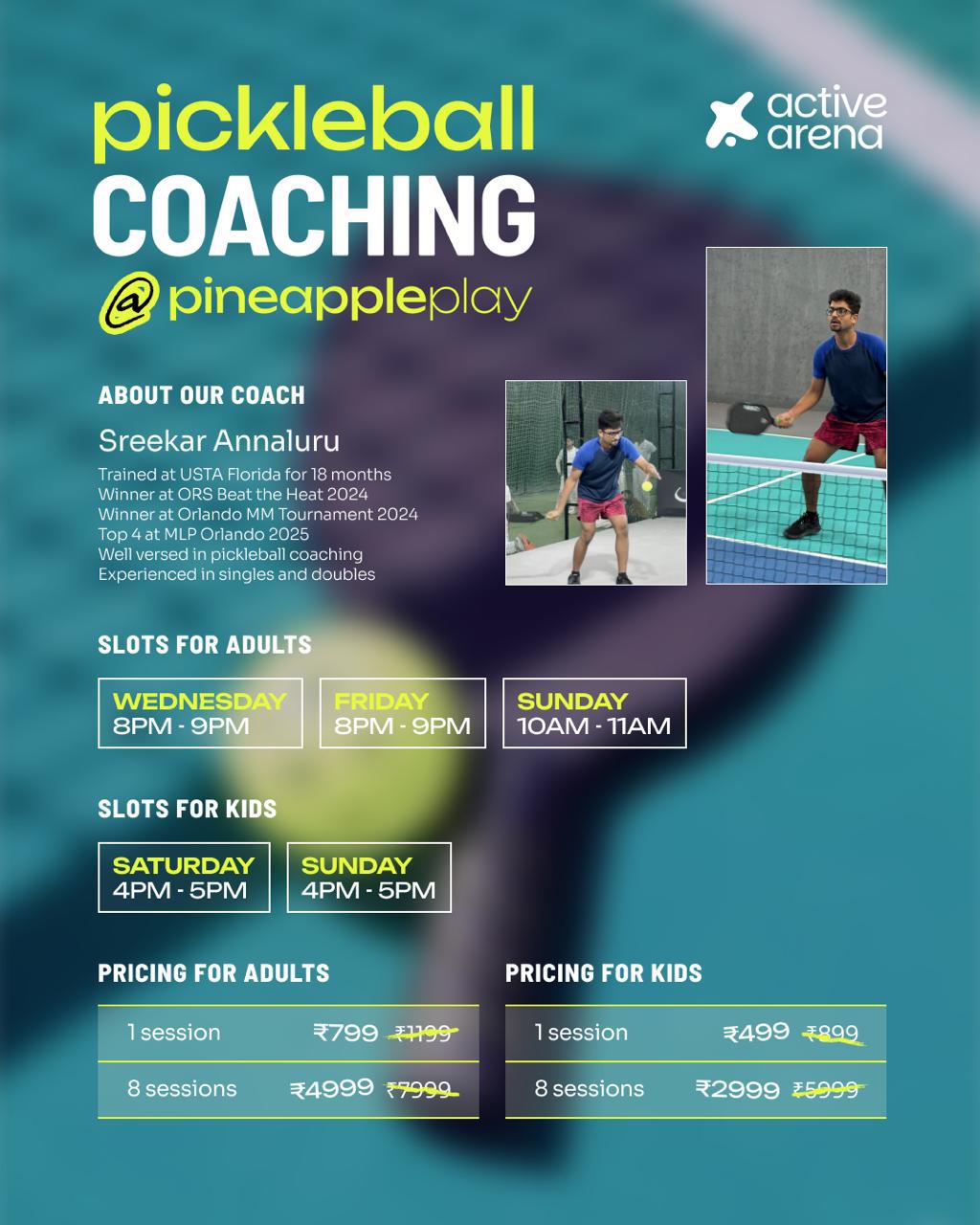 pickleball
COACHING
@ pineappleplay

active arena

ABOUT OUR COACH

Sreekar Annaluru

Trained at USTA Florida for 18 months
Winner at ORS Beat the Heat 2024
Winner at Orlando MM Tournament 2024
Top 4 at MLP Orlando 2025
Well versed in pickleball coaching
Experienced in singles and doubles

SLOTS FOR ADULTS

WEDNESDAY
8PM - 9PM

FRIDAY
8PM - 9PM

SUNDAY
10AM - 11AM

SLOTS FOR KIDS

SATURDAY
4PM - 5PM

SUNDAY
4PM - 5PM

PRICING FOR ADULTS

1 session ₹799 ₹1199
8 sessions ₹4999 ₹7999

PRICING FOR KIDS

1 session ₹499 ₹899
8 sessions ₹2999 ₹5999